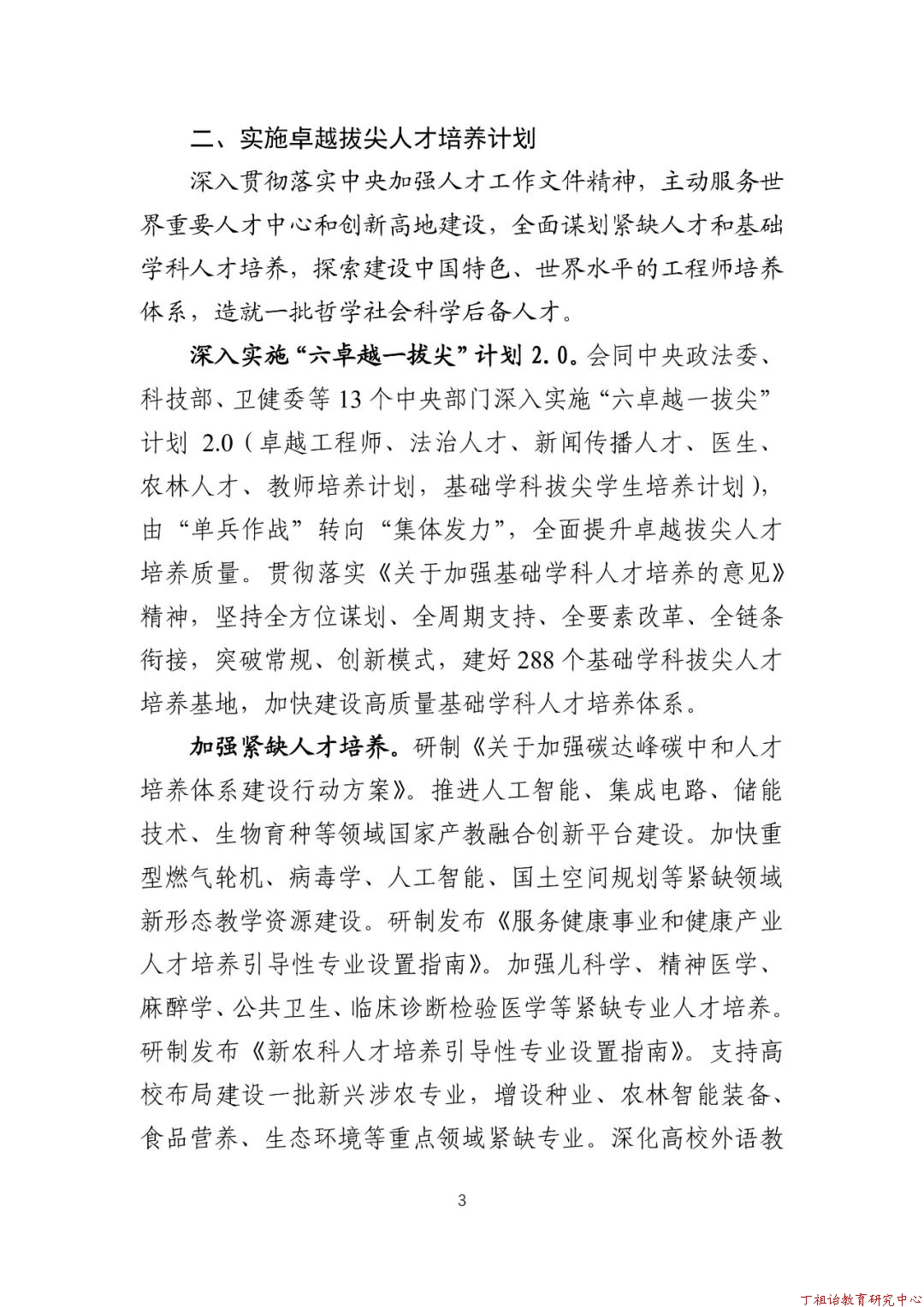 二、实施卓越拔尖人才培养计划

深入贯彻落实中央加强人才工作文件精神，主动服务世界重要人才中心和创新高地建设，全面谋划紧缺人才和基础学科人才培养，探索建设中国特色、世界水平的工程师培养体系，造就一批哲学社会科学后备人才。

深入实施“六卓越一拔尖”计划 2.0。会同中央政法委、科技部、卫健委等 13 个中央部门深入实施“六卓越一拔尖”计划 2.0（卓越工程师、法治人才、新闻传播人才、医生、农林人才、教师培养计划，基础学科拔尖学生培养计划），由“单兵作战”转向“集体发力”，全面提升卓越拔尖人才培养质量。贯彻落实《关于加强基础学科人才培养的意见》精神，坚持全方位谋划、全周期支持、全要素改革、全链条衔接，突破常规、创新模式，建好 288 个基础学科拔尖人才培养基地，加快建设高质量基础学科人才培养体系。

加强紧缺人才培养。研制《关于加强碳达峰碳中和人才培养体系建设行动方案》。推进人工智能、集成电路、储能技术、生物育种等领域国家产教融合创新平台建设。加快重型燃气轮机、病毒学、人工智能、国土空间规划等紧缺领域新形态教学资源建设。研制发布《服务健康事业和健康产业人才培养引导性专业设置指南》。加强儿科学、精神医学、麻醉学、公共卫生、临床诊断检验医学等紧缺专业人才培养。研制发布《新农科人才培养引导性专业设置指南》。支持高校布局建设一批新兴涉农专业，增设种业、农林智能装备、食品营养、生态环境等重点领域紧缺专业。深化高校外语教

3

丁祖诒教育研究中心